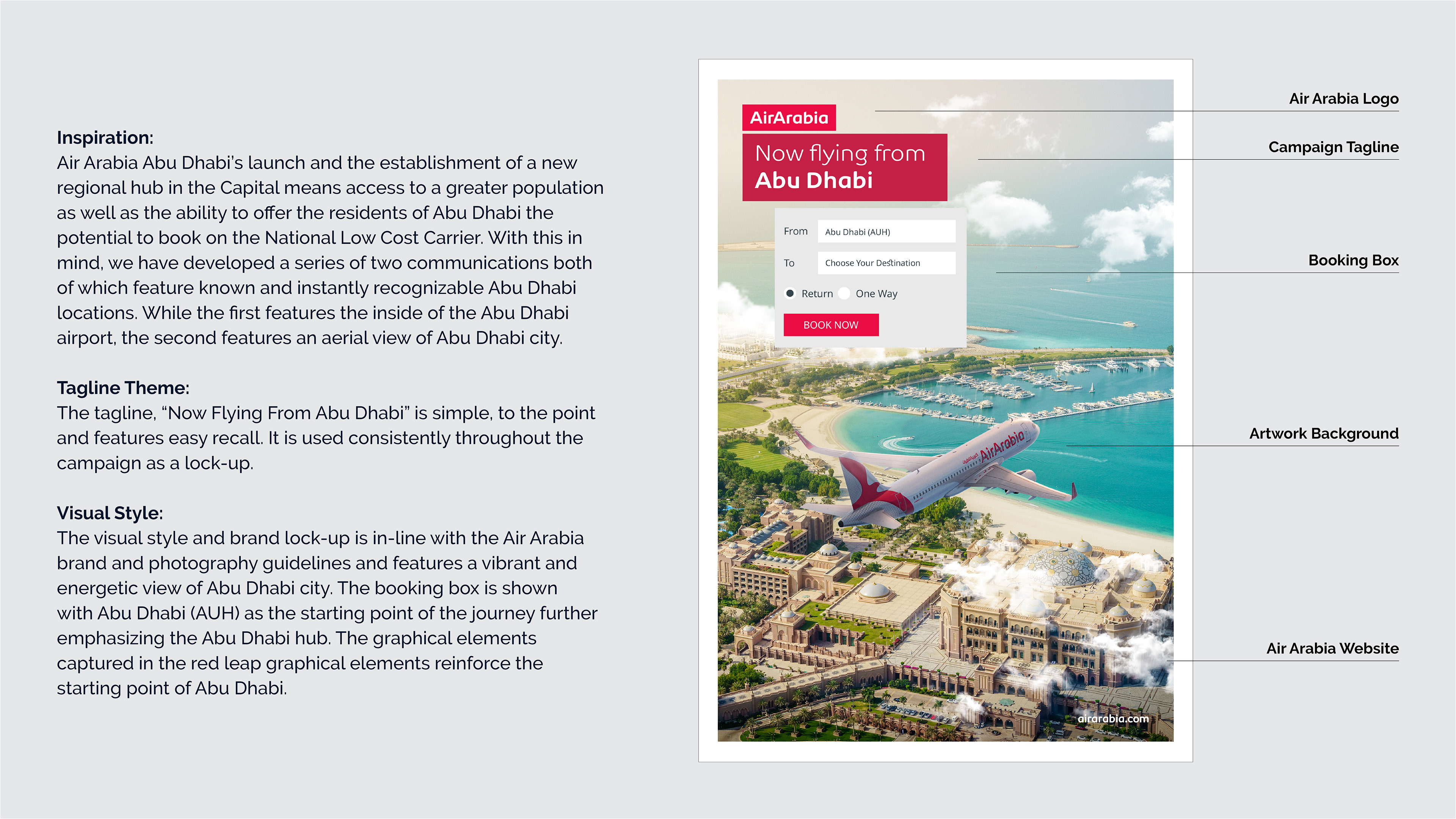 Inspiration:
Air Arabia Abu Dhabi's launch and the establishment of a new regional hub in the Capital means access to a greater population as well as the ability to offer the residents of Abu Dhabi the potential to book on the National Low Cost Carrier. With this in mind, we have developed a series of two communications both of which feature known and instantly recognizable Abu Dhabi locations. While the first features the inside of the Abu Dhabi airport, the second features an aerial view of Abu Dhabi city.

Tagline Theme:
The tagline, "Now Flying From Abu Dhabi" is simple, to the point and features easy recall. It is used consistently throughout the campaign as a lock-up.

Visual Style:
The visual style and brand lock-up is in-line with the Air Arabia brand and photography guidelines and features a vibrant and energetic view of Abu Dhabi city. The booking box is shown with Abu Dhabi (AUH) as the starting point of the journey further emphasizing the Abu Dhabi hub. The graphical elements captured in the red leap graphical elements reinforce the starting point of Abu Dhabi.

AirArabia

Now flying from
Abu Dhabi

From Abu Dhabi (AUH)
To Choose Your Destination
Return One Way
BOOK NOW

AirArabia

airarabia.com

Air Arabia Logo
Campaign Tagline
Booking Box
Artwork Background
Air Arabia Website